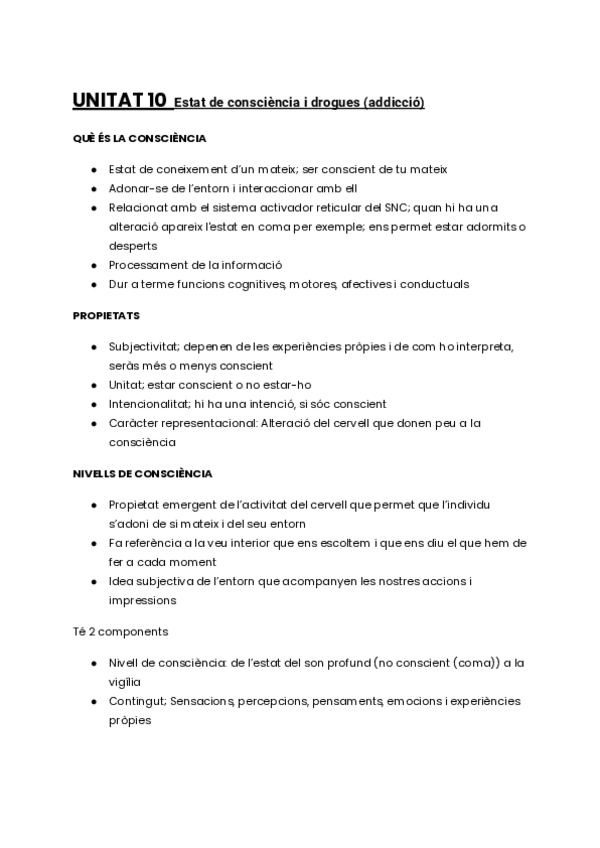 UNITAT 10 Estat de consciència i drogues (addicció)

QUÈ ÉS LA CONSCIÈNCIA

- Estat de coneixement d'un mateix; ser conscient de tu mateix
- Adonar-se de l'entorn i interaccionar amb ell
- Relacionat amb el sistema activador reticular del SNC; quan hi ha una alteració apareix l'estat en coma per exemple; ens permet estar adormits o desperts
- Processament de la informació
- Dur a terme funcions cognitives, motores, afectives i conductuals

PROPIETATS

- Subjectivitat; depenen de les experiències pròpies i de com ho interpreta, seràs més o menys conscient
- Unitat; estar conscient o no estar-ho
- Intencionalitat; hi ha una intenció, si sóc conscient
- Caràcter representacional: Alteració del cervell que donen peu a la consciència

NIVELLS DE CONSCIÈNCIA

- Propietat emergent de l'activitat del cervell que permet que l'individu s'adoni de si mateix i del seu entorn
- Fa referència a la veu interior que ens escoltem i que ens diu el que hem de fer a cada moment
- Idea subjectiva de l'entorn que acompanyen les nostres accions i impressions

Té 2 components

- Nivell de consciència: de l'estat del son profund (no conscient (coma)) a la vigília
- Contingut; Sensacions, percepcions, pensaments, emocions i experiències pròpies